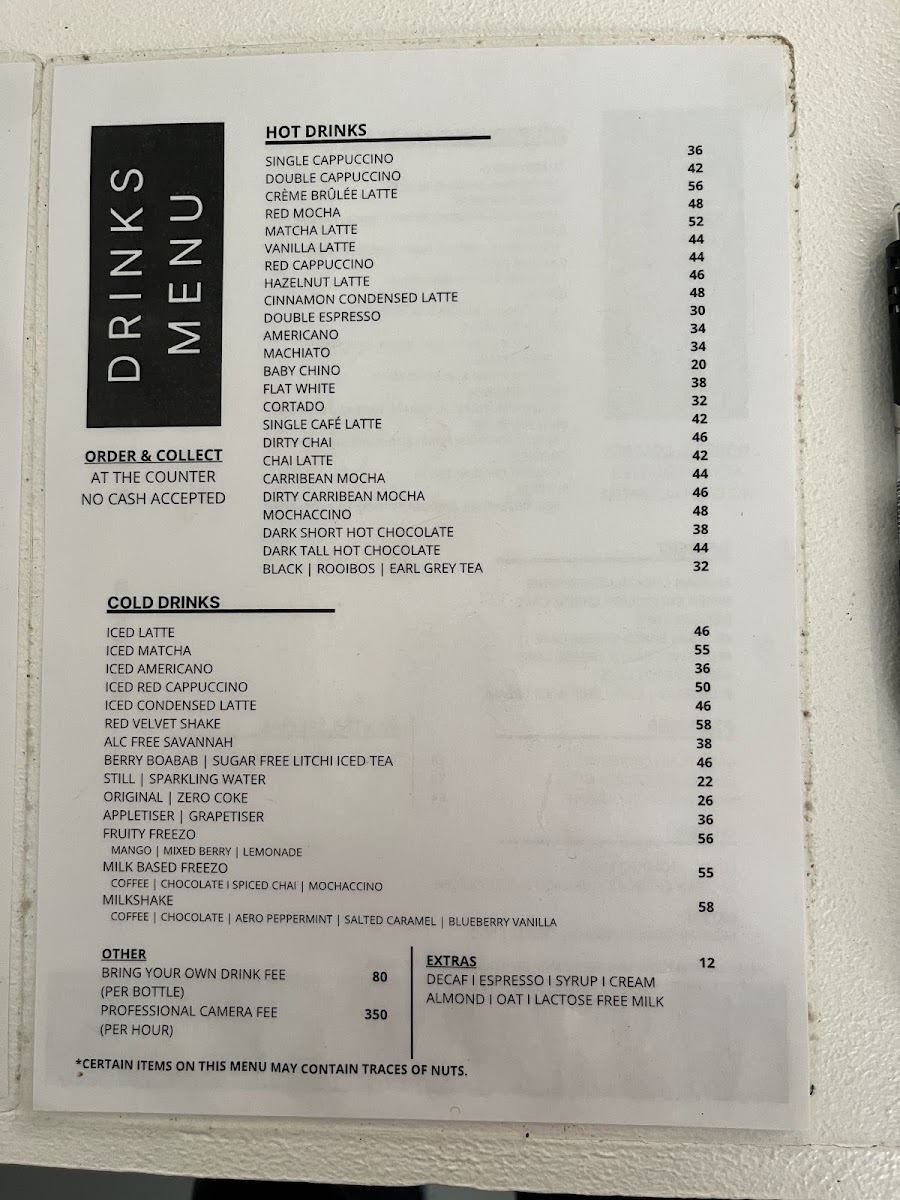 DRINKS MENU

ORDER & COLLECT
AT THE COUNTER
NO CASH ACCEPTED

HOT DRINKS

SINGLE CAPPUCCINO 36
DOUBLE CAPPUCCINO 42
CRÈME BRÛLÉE LATTE 56
RED MOCHA 48
MATCHA LATTE 52
VANILLA LATTE 44
RED CAPPUCCINO 44
HAZELNUT LATTE 46
CINNAMON CONDENSED LATTE 48
DOUBLE ESPRESSO 30
AMERICANO 34
MACHIATO 34
BABY CHINO 20
FLAT WHITE 38
CORTADO 32
SINGLE CAFÉ LATTE 42
DIRTY CHAI 46
CHAI LATTE 42
CARRIBEAN MOCHA 44
DIRTY CARRIBEAN MOCHA 46
MOCHACCINO 48
DARK SHORT HOT CHOCOLATE 38
DARK TALL HOT CHOCOLATE 44
BLACK | ROOIBOS | EARL GREY TEA 32

COLD DRINKS

ICED LATTE 46
ICED MATCHA 55
ICED AMERICANO 36
ICED RED CAPPUCCINO 50
ICED CONDENSED LATTE 46
RED VELVET SHAKE 58
ALC FREE SAVANNAH 38
BERRY BOABAB | SUGAR FREE LITCHI ICED TEA 46
STILL | SPARKLING WATER 22
ORIGINAL | ZERO COKE 26
APPLETISER | GRAPETISER 36
FRUITY FREEZO 56
MANGO | MIXED BERRY | LEMONADE
MILK BASED FREEZO 55
COFFEE | CHOCOLATE I SPICED CHAI | MOCHACCINO
MILKSHAKE 58
COFFEE | CHOCOLATE | AERO PEPPERMINT | SALTED CARAMEL | BLUEBERRY VANILLA

OTHER
BRING YOUR OWN DRINK FEE (PER BOTTLE) 80
PROFESSIONAL CAMERA FEE (PER HOUR) 350

EXTRAS 12
DECAF I ESPRESSO I SYRUP I CREAM
ALMOND I OAT I LACTOSE FREE MILK

*CERTAIN ITEMS ON THIS MENU MAY CONTAIN TRACES OF NUTS.